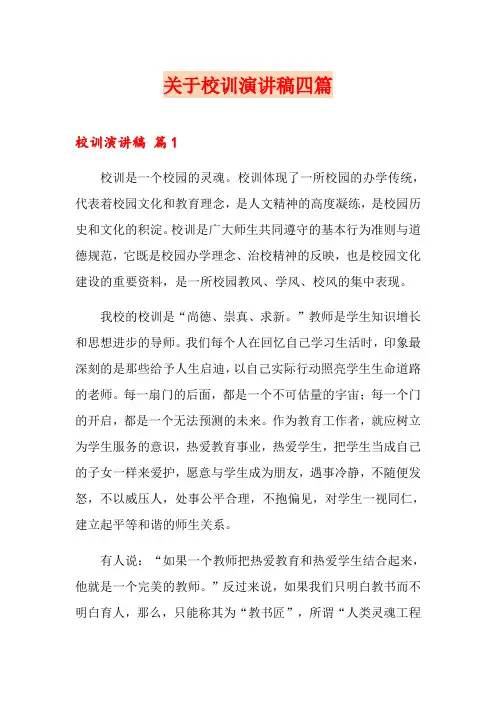 关于校训演讲稿四篇

校训演讲稿 篇1

校训是一个校园的灵魂。校训体现了一所校园的办学传统，代表着校园文化和教育理念，是人文精神的高度凝练，是校园历史和文化的积淀。校训是广大师生共同遵守的基本行为准则与道德规范，它既是校园办学理念、治校精神的反映，也是校园文化建设的重要资料，是一所校园教风、学风、校风的集中表现。

我校的校训是“尚德、崇真、求新。”教师是学生知识增长和思想进步的导师。我们每个人在回忆自己学习生活时，印象最深刻的是那些给予人生启迪，以自己实际行动照亮学生生命道路的老师。每一扇门的后面，都是一个不可估量的宇宙；每一个门的开启，都是一个无法预测的未来。作为教育工作者，就应树立为学生服务的意识，热爱教育事业，热爱学生，把学生当成自己的子女一样来爱护，愿意与学生成为朋友，遇事冷静，不随便发怒，不以威压人，处事公平合理，不抱偏见，对学生一视同仁，建立起平等和谐的师生关系。

有人说：“如果一个教师把热爱教育和热爱学生结合起来，他就是一个完美的教师。”反过来说，如果我们只明白教书而不明白育人，那么，只能称其为“教书匠”，所谓“人类灵魂工程